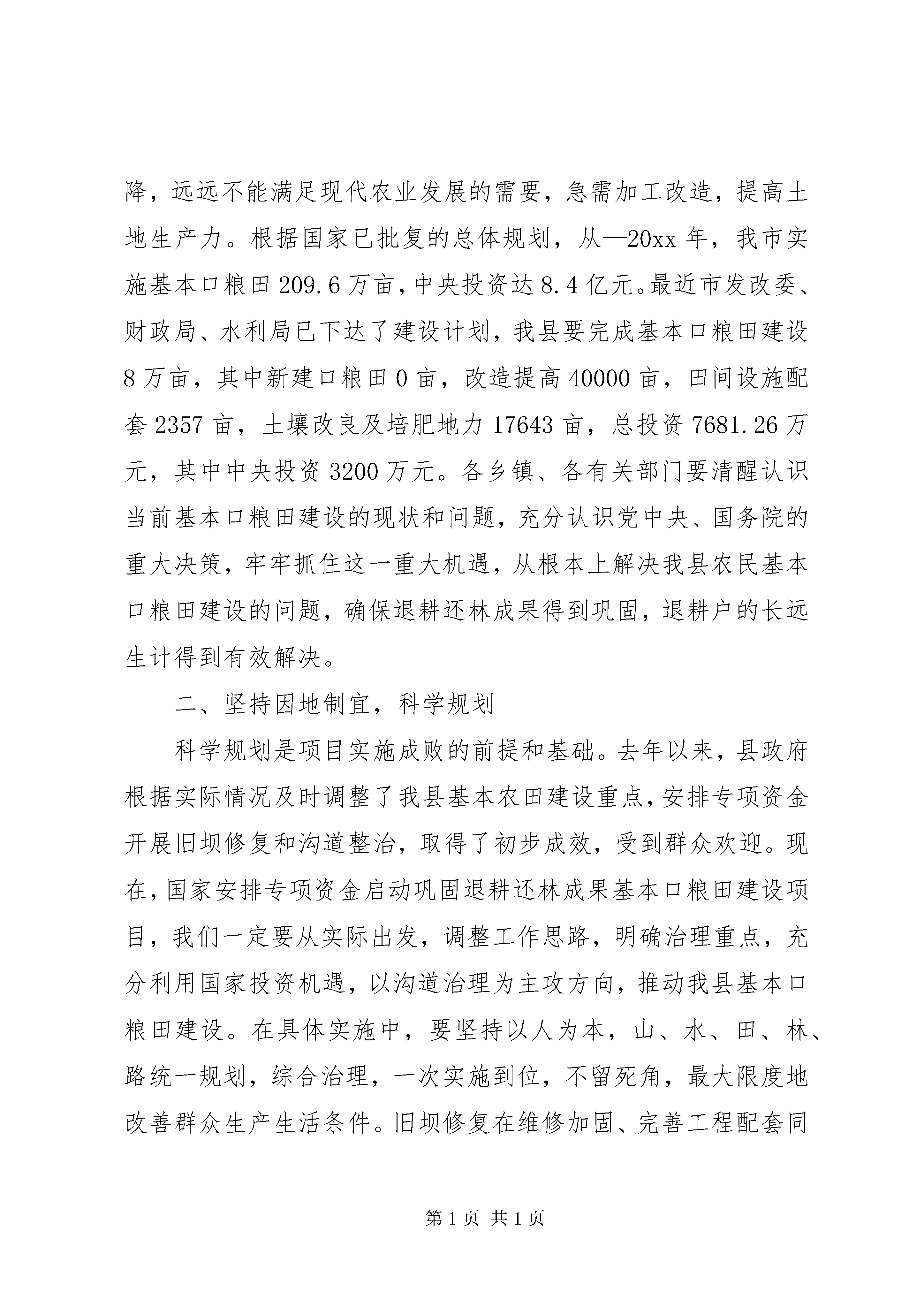 降，远远不能满足现代农业发展的需要，急需加工改造，提高土地生产力。根据国家已批复的总体规划，从—20xx年，我市实施基本口粮田209.6万亩，中央投资达8.4亿元。最近市发改委、财政局、水利局已下达了建设计划，我县要完成基本口粮田建设8万亩，其中新建口粮田0亩，改造提高40000亩，田间设施配套2357亩，土壤改良及培肥地力17643亩，总投资7681.26万元，其中中央投资3200万元。各乡镇、各有关部门要清醒认识当前基本口粮田建设的现状和问题，充分认识党中央、国务院的重大决策，牢牢抓住这一重大机遇，从根本上解决我县农民基本口粮田建设的问题，确保退耕还林成果得到巩固，退耕户的长远生计得到有效解决。

二、坚持因地制宜，科学规划

科学规划是项目实施成败的前提和基础。去年以来，县政府根据实际情况及时调整了我县基本农田建设重点，安排专项资金开展旧坝修复和沟道整治，取得了初步成效，受到群众欢迎。现在，国家安排专项资金启动巩固退耕还林成果基本口粮田建设项目，我们一定要从实际出发，调整工作思路，明确治理重点，充分利用国家投资机遇，以沟道治理为主攻方向，推动我县基本口粮田建设。在具体实施中，要坚持以人为本，山、水、田、林、路统一规划，综合治理，一次实施到位，不留死角，最大限度地改善群众生产生活条件。旧坝修复在维修加固、完善工程配套同

第1页 共1页